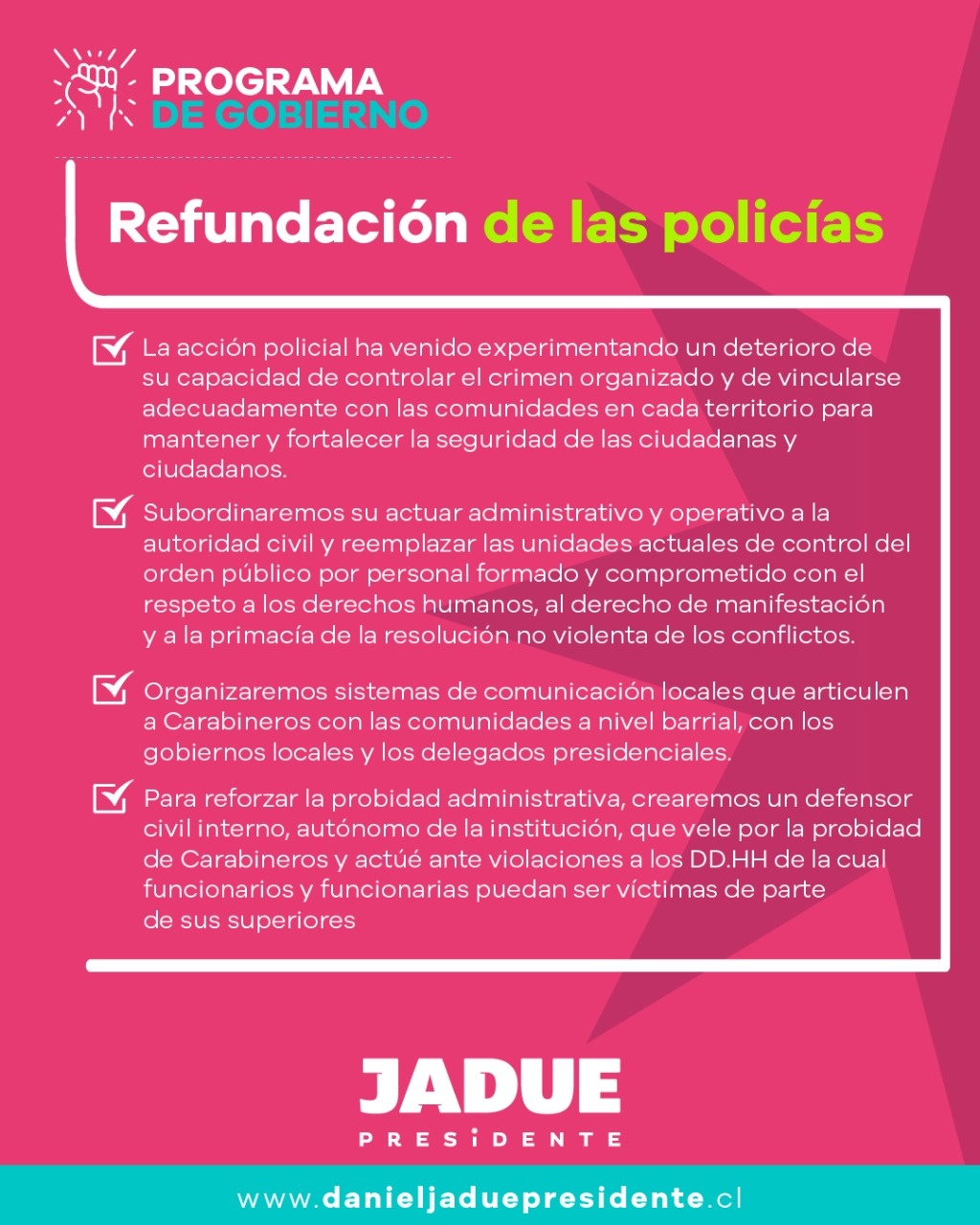 PROGRAMA
DE GOBIERNO

Refundación de las policías

La acción policial ha venido experimentando un deterioro de su capacidad de controlar el crimen organizado y de vincularse adecuadamente con las comunidades en cada territorio para mantener y fortalecer la seguridad de las ciudadanas y ciudadanos.

Subordinaremos su actuar administrativo y operativo a la autoridad civil y reemplazar las unidades actuales de control del orden público por personal formado y comprometido con el respeto a los derechos humanos, al derecho de manifestación y a la primacía de la resolución no violenta de los conflictos.

Organizaremos sistemas de comunicación locales que articulen a Carabineros con las comunidades a nivel barrial, con los gobiernos locales y los delegados presidenciales.

Para reforzar la probidad administrativa, crearemos un defensor civil interno, autónomo de la institución, que vele por la probidad de Carabineros y actúé ante violaciones a los DD.HH de la cual funcionarios y funcionarias puedan ser víctimas de parte de sus superiores

JADUE
PRESIDENTE

www.danieljaduepresidente.cl